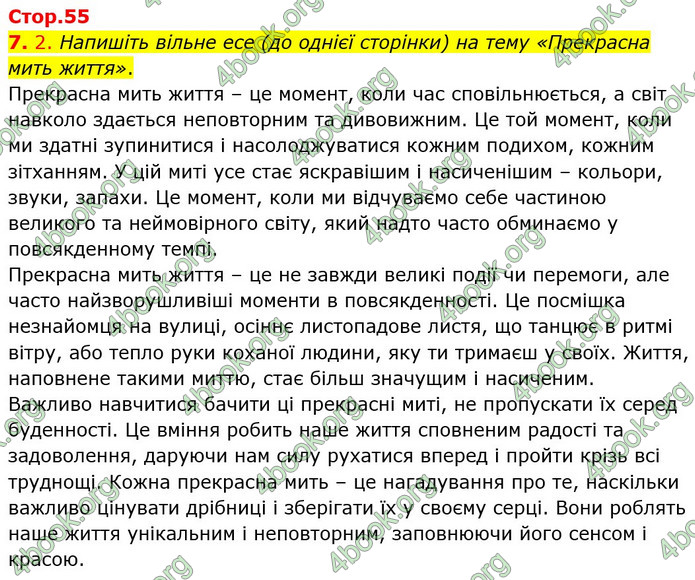 Стор.55
7. 2. Напишіть вільне есе (до однієї сторінки) на тему «Прекрасна мить життя».
Прекрасна мить життя – це момент, коли час сповільнюється, а світ навколо здається неповторним та дивовижним. Це той момент, коли ми здатні зупинитися і насолоджуватися кожним подихом, кожним зітханням. У цій миті усе стає яскравішим і насиченішим – кольори, звуки, запахи. Це момент, коли ми відчуваємо себе частиною великого та неймовірного світу, який надто часто обминаємо у повсякденному темпі.
Прекрасна мить життя – це не завжди великі події чи перемоги, але часто найзворушливіші моменти в повсякденності. Це посмішка незнайомця на вулиці, осіннє листопадове листя, що танцює в ритмі вітру, або тепло руки коханої людини, яку ти тримаєш у своїх. Життя, наповнене такими миттю, стає більш значущим і насиченим.
Важливо навчитися бачити ці прекрасні миті, не пропускати їх серед буденності. Це вміння робить наше життя сповненим радості та задоволення, даруючи нам силу рухатися вперед і пройти крізь всі труднощі. Кожна прекрасна мить – це нагадування про те, наскільки важливо цінувати дрібниці і зберігати їх у своєму серці. Вони роблять наше життя унікальним і неповторним, заповнюючи його сенсом і красою.
4book.org